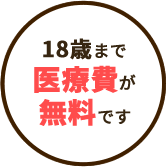 18歳まで
医療費が
無料です